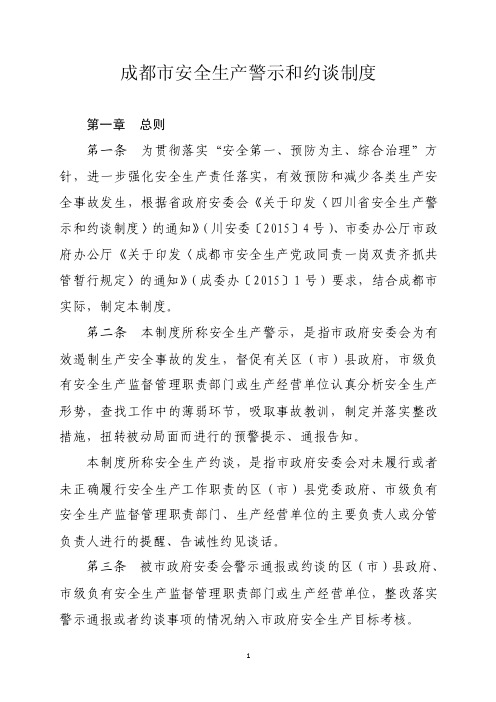 成都市安全生产警示和约谈制度

第一章 总则

第一条 为贯彻落实“安全第一、预防为主、综合治理”方针，进一步强化安全生产责任落实，有效预防和减少各类生产安全事故发生，根据省政府安委会《关于印发〈四川省安全生产警示和约谈制度〉的通知》（川安委〔2015〕4号）、市委办公厅市政府办公厅《关于印发〈成都市安全生产党政同责一岗双责齐抓共管暂行规定〉的通知》（成委办〔2015〕1号）要求，结合成都市实际，制定本制度。

第二条 本制度所称安全生产警示，是指市政府安委会为有效遏制生产安全事故的发生，督促有关区（市）县政府，市级负有安全生产监督管理职责部门或生产经营单位认真分析安全生产形势，查找工作中的薄弱环节，吸取事故教训，制定并落实整改措施，扭转被动局面而进行的预警提示、通报告知。

本制度所称安全生产约谈，是指市政府安委会对未履行或者未正确履行安全生产工作职责的区（市）县党委政府、市级负有安全生产监督管理职责部门、生产经营单位的主要负责人或分管负责人进行的提醒、告诫性约见谈话。

第三条 被市政府安委会警示通报或约谈的区（市）县政府、市级负有安全生产监督管理职责部门或生产经营单位，整改落实警示通报或者约谈事项的情况纳入市政府安全生产目标考核。

1